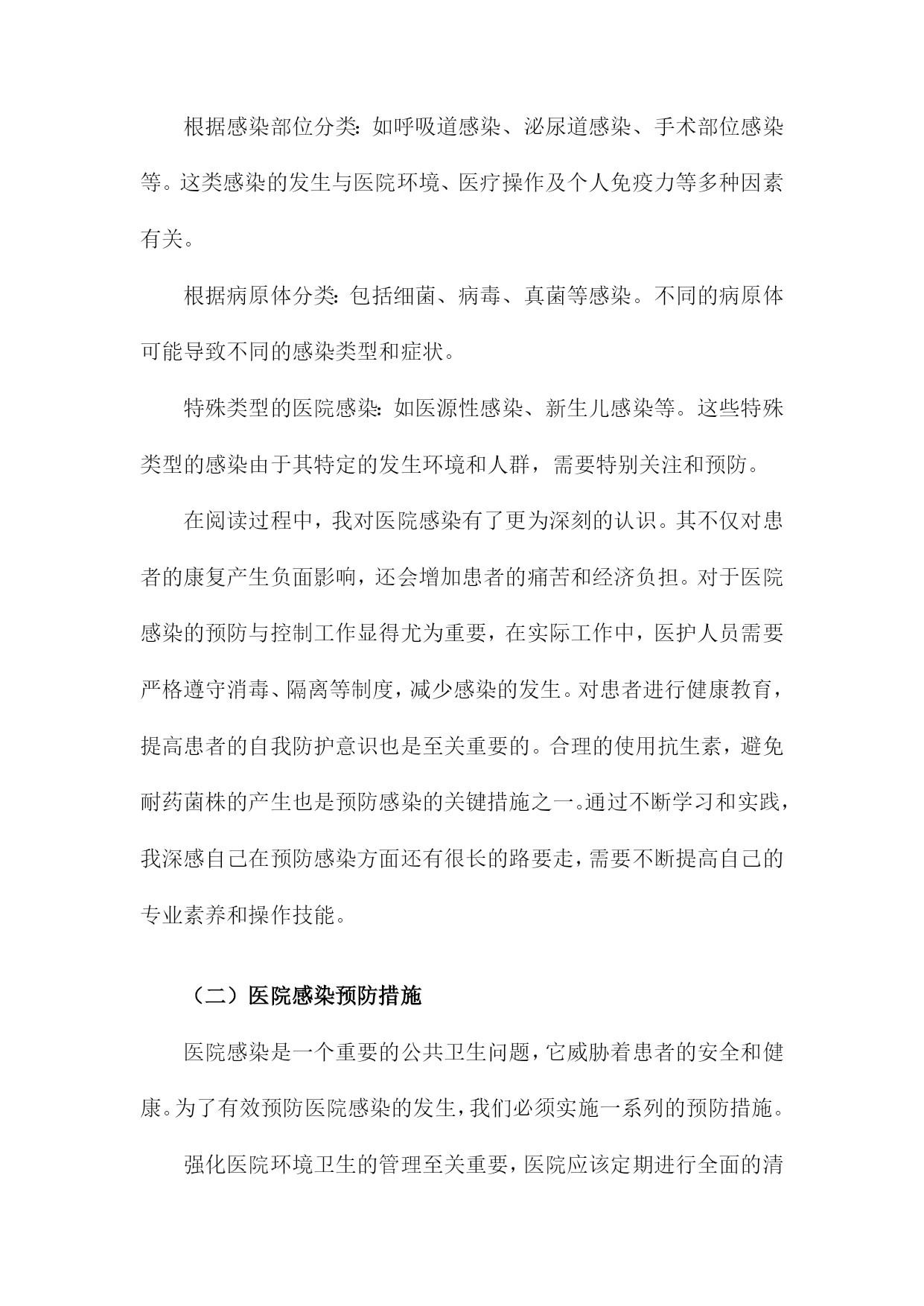 根据感染部位分类：如呼吸道感染、泌尿道感染、手术部位感染等。这类感染的发生与医院环境、医疗操作及个人免疫力等多种因素有关。

根据病原体分类：包括细菌、病毒、真菌等感染。不同的病原体可能导致不同的感染类型和症状。

特殊类型的医院感染：如医源性感染、新生儿感染等。这些特殊类型的感染由于其特定的发生环境和人群，需要特别关注和预防。

在阅读过程中，我对医院感染有了更为深刻的认识。其不仅对患者的康复产生负面影响，还会增加患者的痛苦和经济负担。对于医院感染的预防与控制工作显得尤为重要，在实际工作中，医护人员需要严格遵守消毒、隔离等制度，减少感染的发生。对患者进行健康教育，提高患者的自我防护意识也是至关重要的。合理的使用抗生素，避免耐药菌株的产生也是预防感染的关键措施之一。通过不断学习和实践，我深感自己在预防感染方面还有很长的路要走，需要不断提高自己的专业素养和操作技能。

（二）医院感染预防措施

医院感染是一个重要的公共卫生问题，它威胁着患者的安全和健康。为了有效预防医院感染的发生，我们必须实施一系列的预防措施。

强化医院环境卫生的管理至关重要，医院应该定期进行全面的清